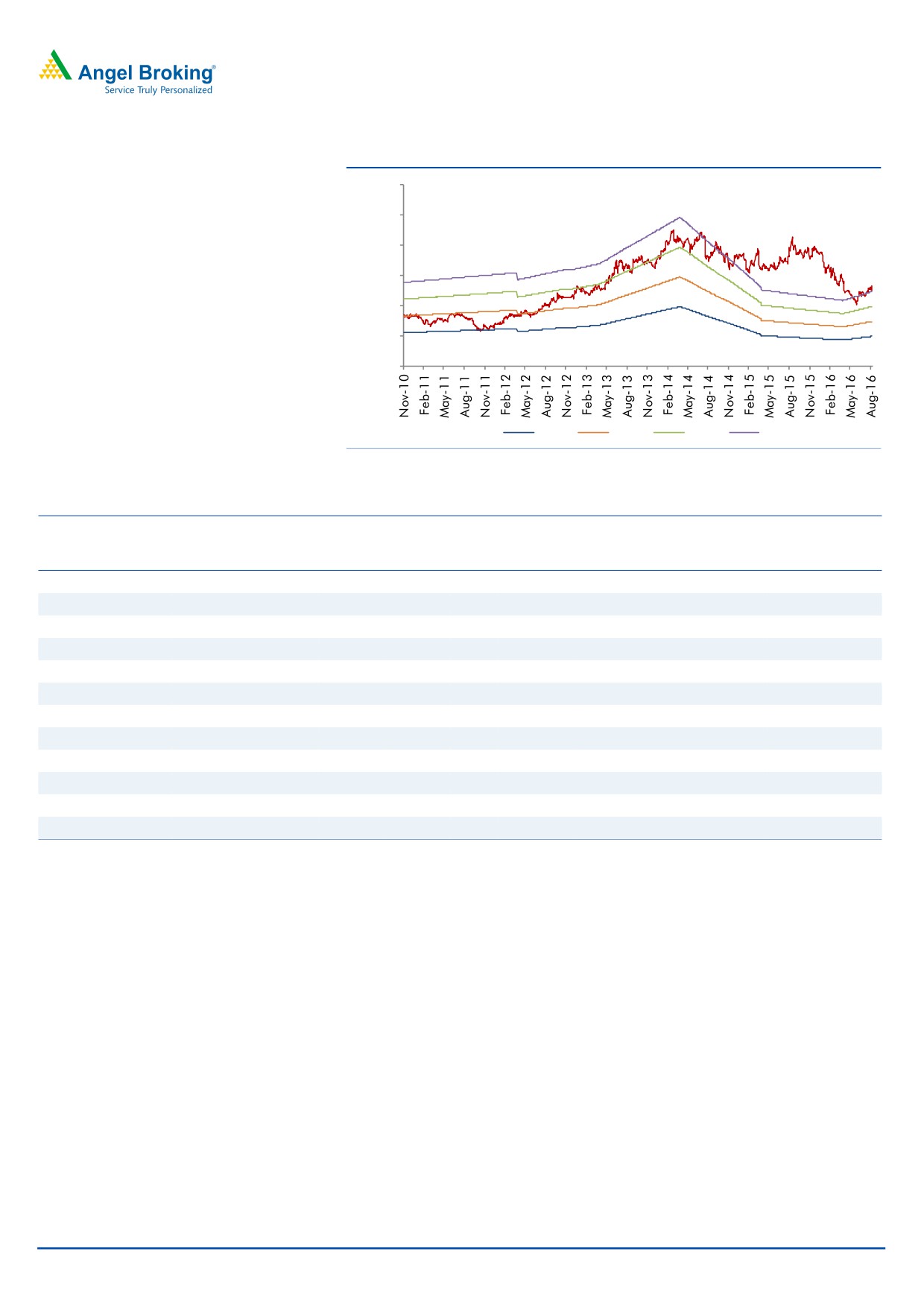 Angel Broking®
Service Truly Personalized

Nov-10
Feb-11
May-11
Aug-11
Nov-11
Feb-12
May-12
Aug-12
Nov-12
Feb-13
May-13
Aug-13
Nov-13
Feb-14
May-14
Aug-14
Nov-14
Feb-15
May-15
Aug-15
Nov-15
Feb-16
May-16
Aug-16